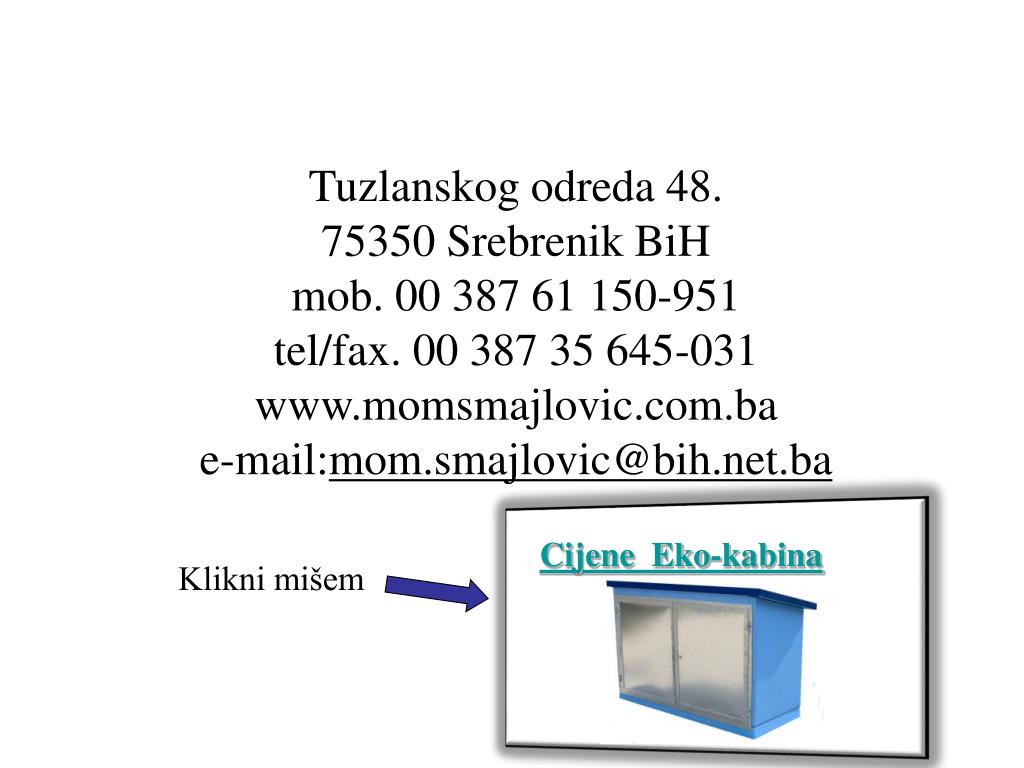 Tuzlanskog odreda 48.
75350 Srebrenik BiH
mob. 00 387 61 150-951
tel/fax. 00 387 35 645-031
www.momsmajlovic.com.ba
e-mail:mom.smajlovic@bih.net.ba

Klikni mišem

Cijene Eko-kabina